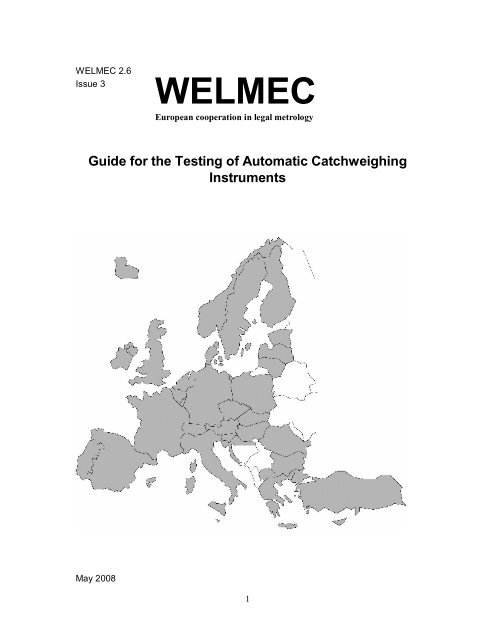 WELMEC 2.6
Issue 3

WELMEC

European cooperation in legal metrology

Guide for the Testing of Automatic Catchweighing Instruments

May 2008

1